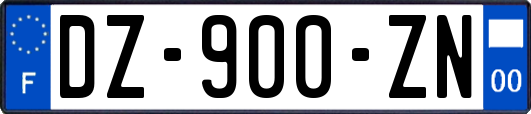 F
DZ-900-ZN
00